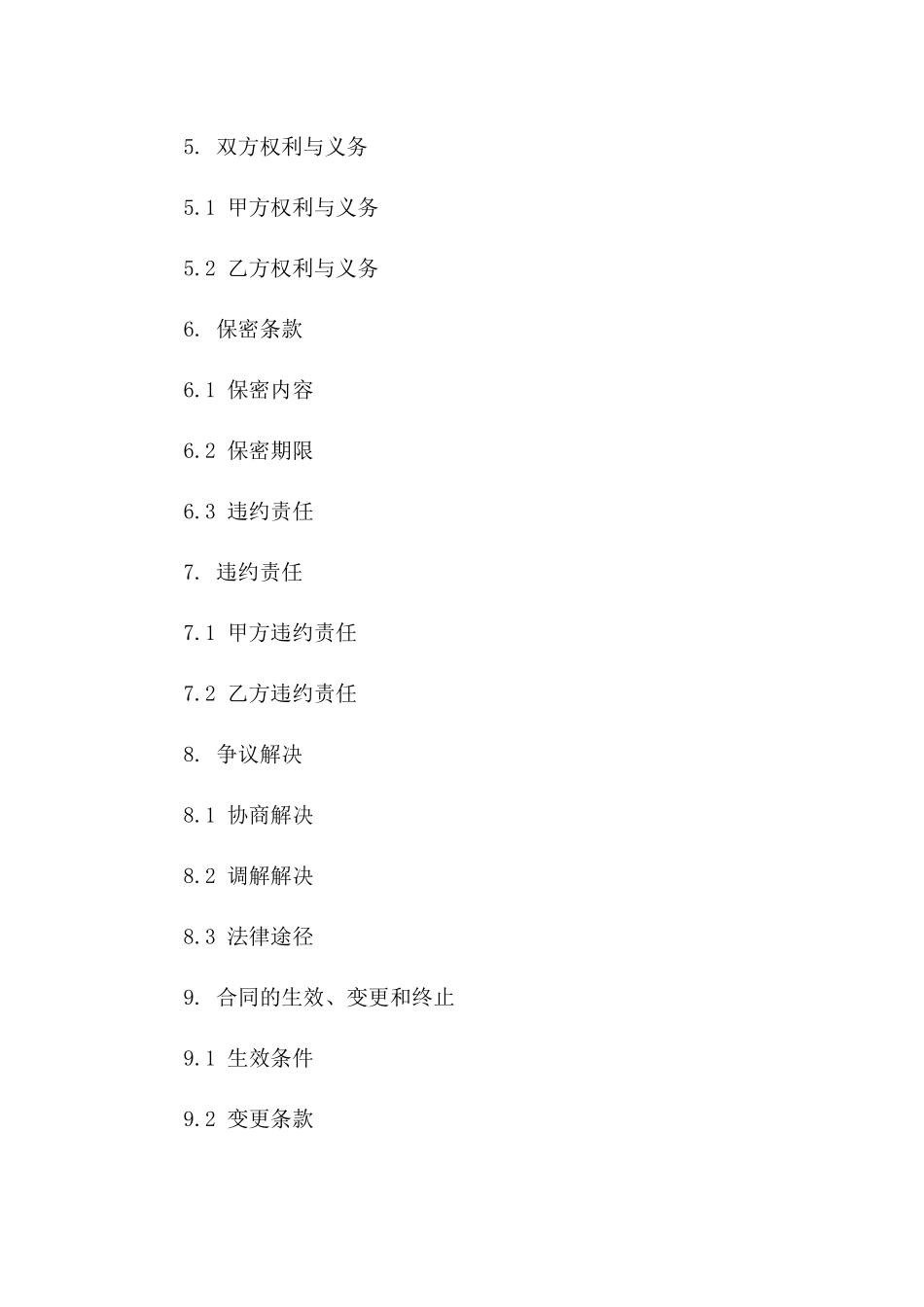 5. 双方权利与义务

5.1 甲方权利与义务

5.2 乙方权利与义务

6. 保密条款

6.1 保密内容

6.2 保密期限

6.3 违约责任

7. 违约责任

7.1 甲方违约责任

7.2 乙方违约责任

8. 争议解决

8.1 协商解决

8.2 调解解决

8.3 法律途径

9. 合同的生效、变更和终止

9.1 生效条件

9.2 变更条款